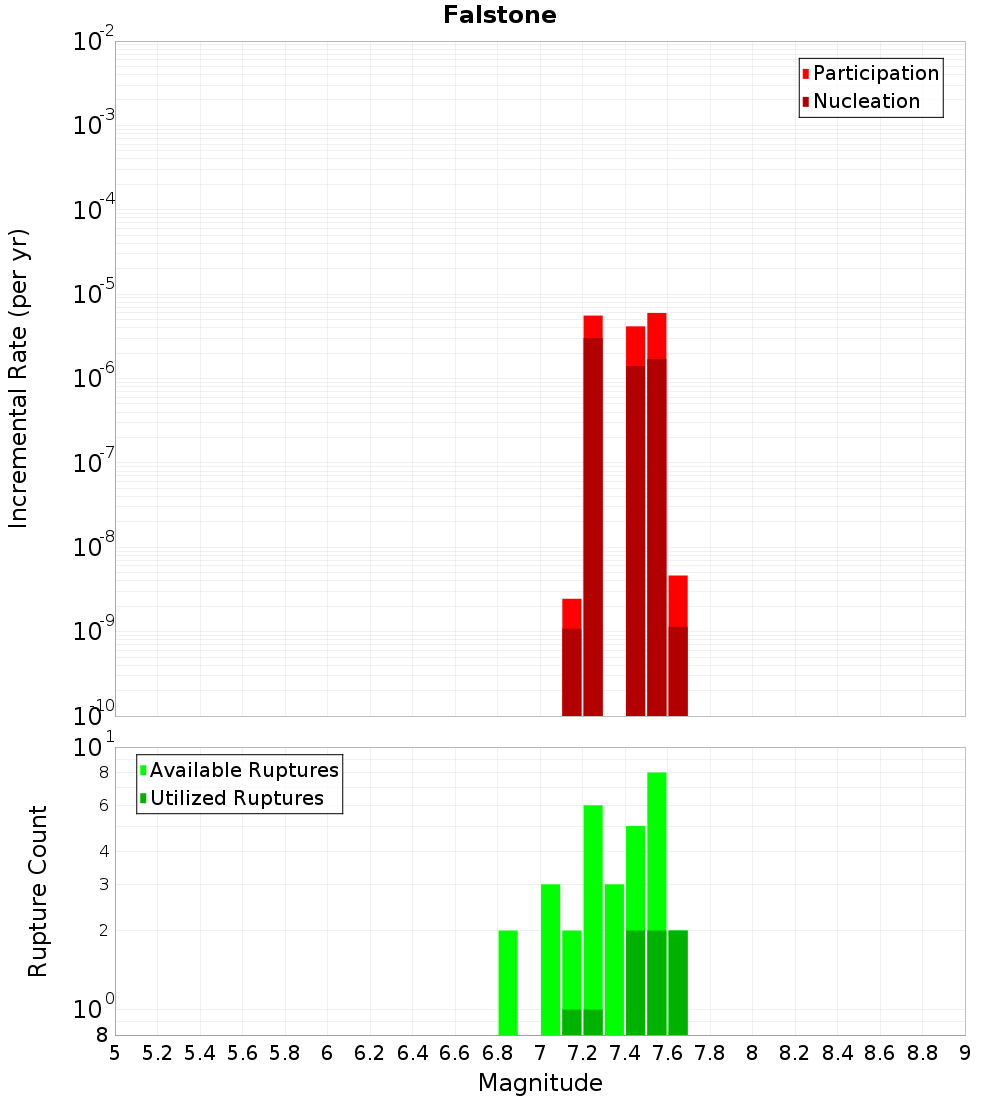 Falstone

Participation
Nucleation

Incremental Rate (per yr)

$10^{-2}$
$10^{-3}$
$10^{-4}$
$10^{-5}$
$10^{-6}$
$10^{-7}$
$10^{-8}$
$10^{-9}$
$10^{-10}$

Available Ruptures
Utilized Ruptures

Rupture Count

$10^{1}$
8
6
4
3
2
$10^{0}$
8

5 5.2 5.4 5.6 5.8 6 6.2 6.4 6.6 6.8 7 7.2 7.4 7.6 7.8 8 8.2 8.4 8.6 8.8 9

Magnitude